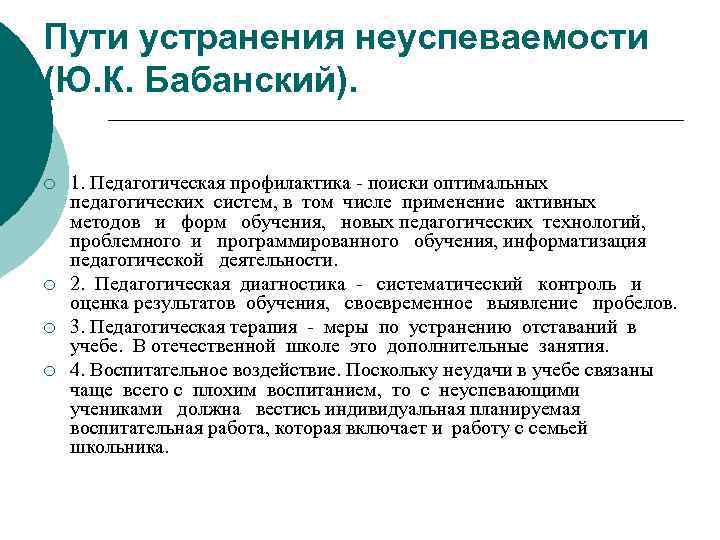 Пути устранения неуспеваемости (Ю.К. Бабанский).

1. Педагогическая профилактика - поиски оптимальных педагогических систем, в том числе применение активных методов и форм обучения, новых педагогических технологий, проблемного и программированного обучения, информатизация педагогической деятельности.

2. Педагогическая диагностика - систематический контроль и оценка результатов обучения, своевременное выявление пробелов.

3. Педагогическая терапия - меры по устранению отставаний в учебе. В отечественной школе это дополнительные занятия.

4. Воспитательное воздействие. Поскольку неудачи в учебе связаны чаще всего с плохим воспитанием, то с неуспевающими учениками должна вестись индивидуальная планируемая воспитательная работа, которая включает и работу с семьей школьника.